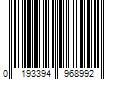 0 193394 968992